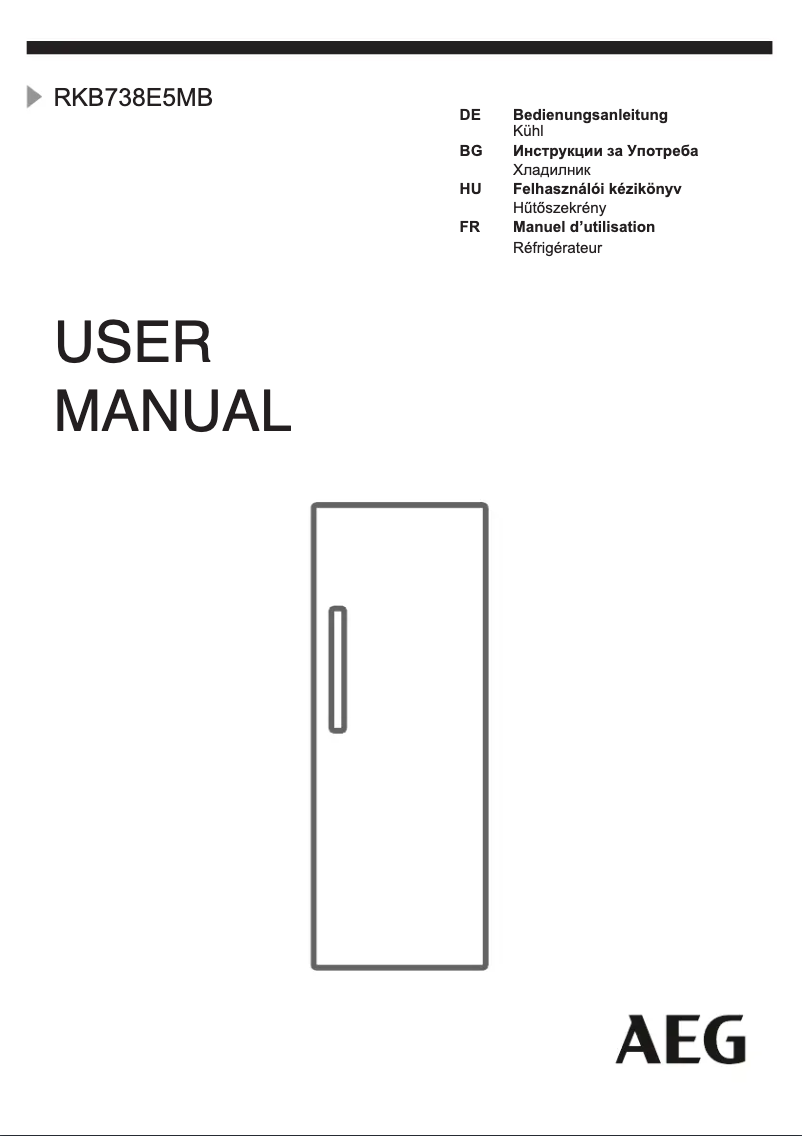 RKB738E5MB

DE Bedienungsanleitung
Kühl

BG Инструкции за Употреба
Хладилник

HU Felhasználói kézikönyv
Hűtőszekrény

FR Manuel d'utilisation
Réfrigérateur

USER
MANUAL

AEG